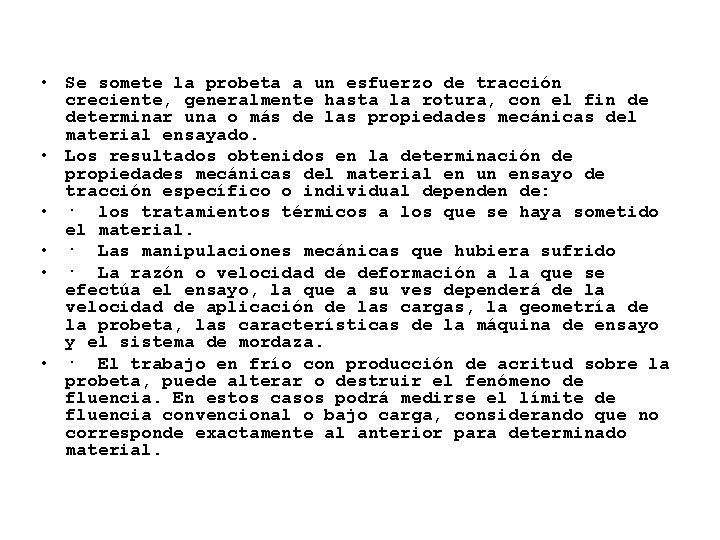 • Se somete la probeta a un esfuerzo de tracción creciente, generalmente hasta la rotura, con el fin de determinar una o más de las propiedades mecánicas del material ensayado.
• Los resultados obtenidos en la determinación de propiedades mecánicas del material en un ensayo de tracción específico o individual dependen de:
• · los tratamientos térmicos a los que se haya sometido el material.
• · Las manipulaciones mecánicas que hubiera sufrido
• · La razón o velocidad de deformación a la que se efectúa el ensayo, la que a su ves dependerá de la velocidad de aplicación de las cargas, la geometría de la probeta, las características de la máquina de ensayo y el sistema de mordaza.
• · El trabajo en frío con producción de acritud sobre la probeta, puede alterar o destruir el fenómeno de fluencia. En estos casos podrá medirse el límite de fluencia convencional o bajo carga, considerando que no corresponde exactamente al anterior para determinado material.